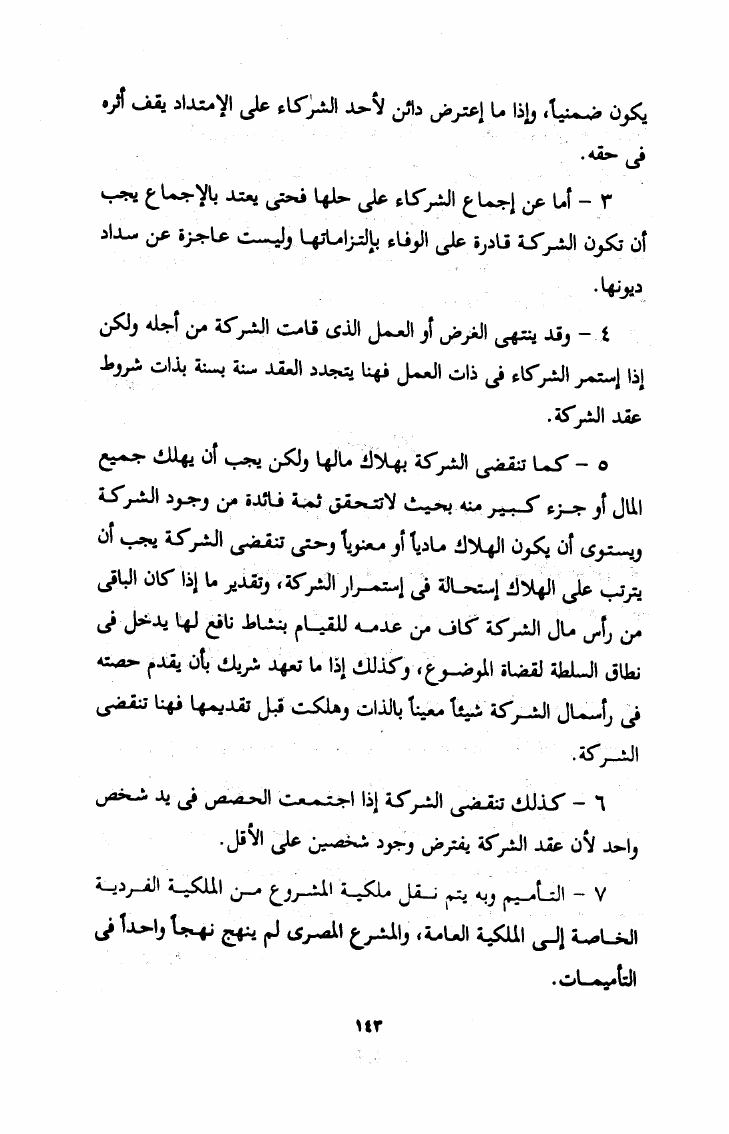 يكون ضمنياً، وإذا ما إعترض دائن لأحد الشركاء على الإمتداد يقف أثره فى حقه.

٣ - أما عن إجماع الشركاء على حلها فحتى يعتد بالإجماع يجب أن تكون الشركة قادرة على الوفاء بإلتزاماتها وليست عاجزة عن سداد ديونها.

٤ - وقد ينتهى الغرض أو العمل الذى قامت الشركة من أجله ولكن إذا إستمر الشركاء فى ذات العمل فهنا يتجدد العقد سنة بسنة بذات شروط عقد الشركة.

٥ - كما تنقضى الشركة بهلاك مالها ولكن يجب أن يهلك جميع المال أو جزء كبير منه بحيث لاتتحقق ثمة فائدة من وجود الشركة ويستوى أن يكون الهلاك مادياً أو معنوياً وحتى تنقضى الشركة يجب أن يترتب على الهلاك إستحالة فى إستمرار الشركة، وتقدير ما إذا كان الباقى من رأس مال الشركة كاف من عدمه للقيام بنشاط نافع لها يدخل فى نطاق السلطة لقضاة الموضوع، وكذلك إذا ما تعهد شريك بأن يقدم حصته فى رأسمال الشركة شيئاً معيناً بالذات وهلكت قبل تقديمها فهنا تنقضى الشركة.

٦ - كذلك تنقضى الشركة إذا اجتمعت الحصص فى يد شخص واحد لأن عقد الشركة يفترض وجود شخصين على الأقل.

٧ - التأميم وبه يتم نقل ملكية المشروع من الملكية الفردية الخاصة إلى الملكية العامة، والمشرع المصرى لم ينهج نهجاً واحداً فى التأميمات.

١٤٣